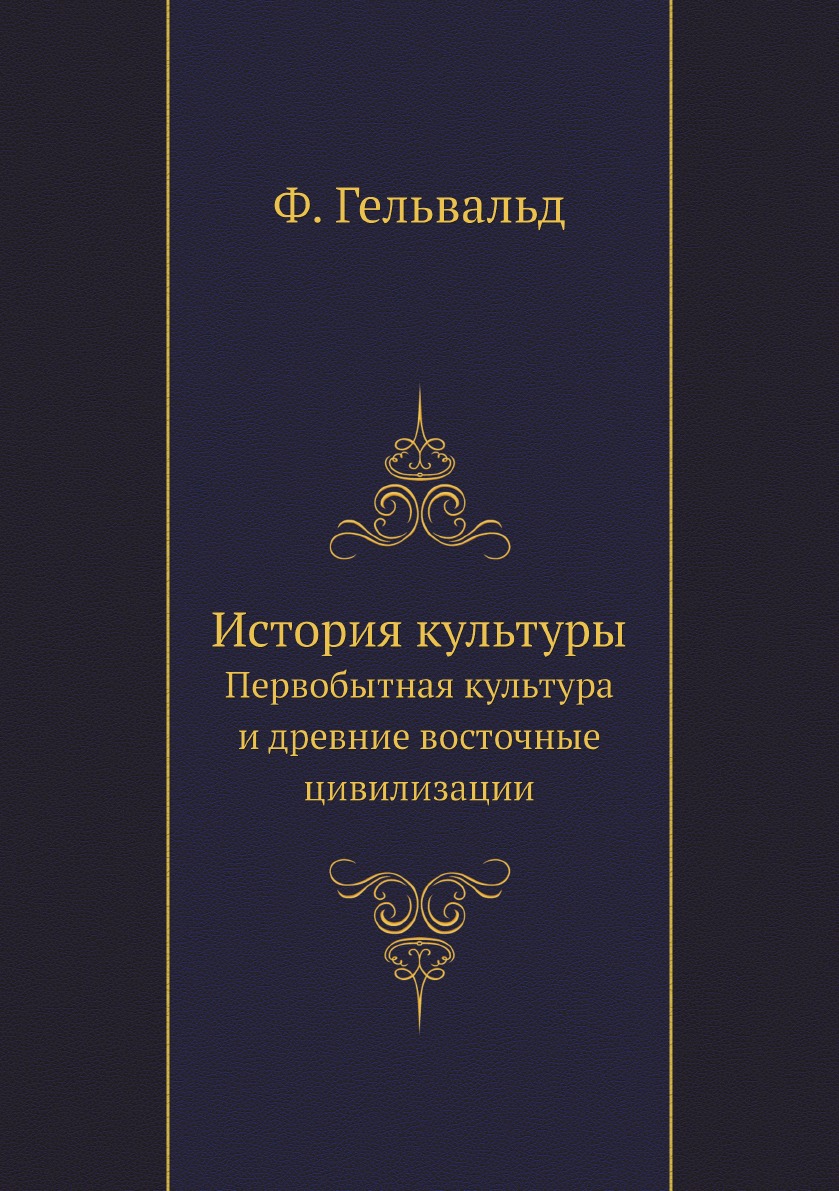 Ф. Гельвальд

История культуры
Первобытная культура и древние восточные цивилизации